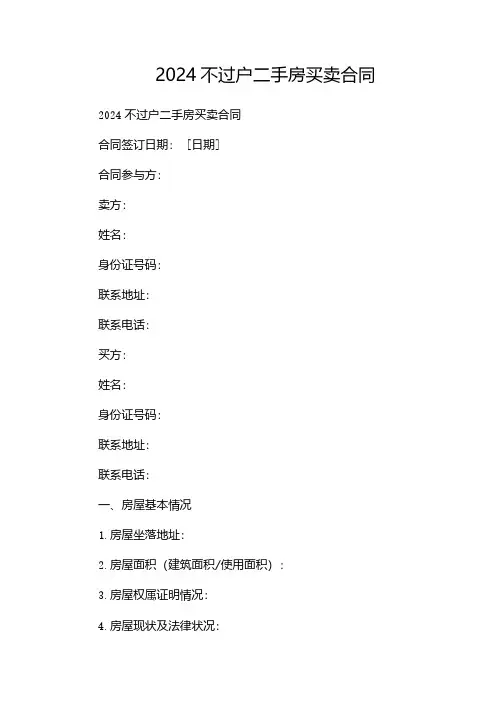 2024 不过户二手房买卖合同

2024 不过户二手房买卖合同

合同签订日期：［日期］

合同参与方：

卖方：

姓名：

身份证号码：

联系地址：

联系电话：

买方：

姓名：

身份证号码：

联系地址：

联系电话：

一、房屋基本情况

1. 房屋坐落地址：

2. 房屋面积（建筑面积/使用面积）：

3. 房屋权属证明情况：

4. 房屋现状及法律状况：